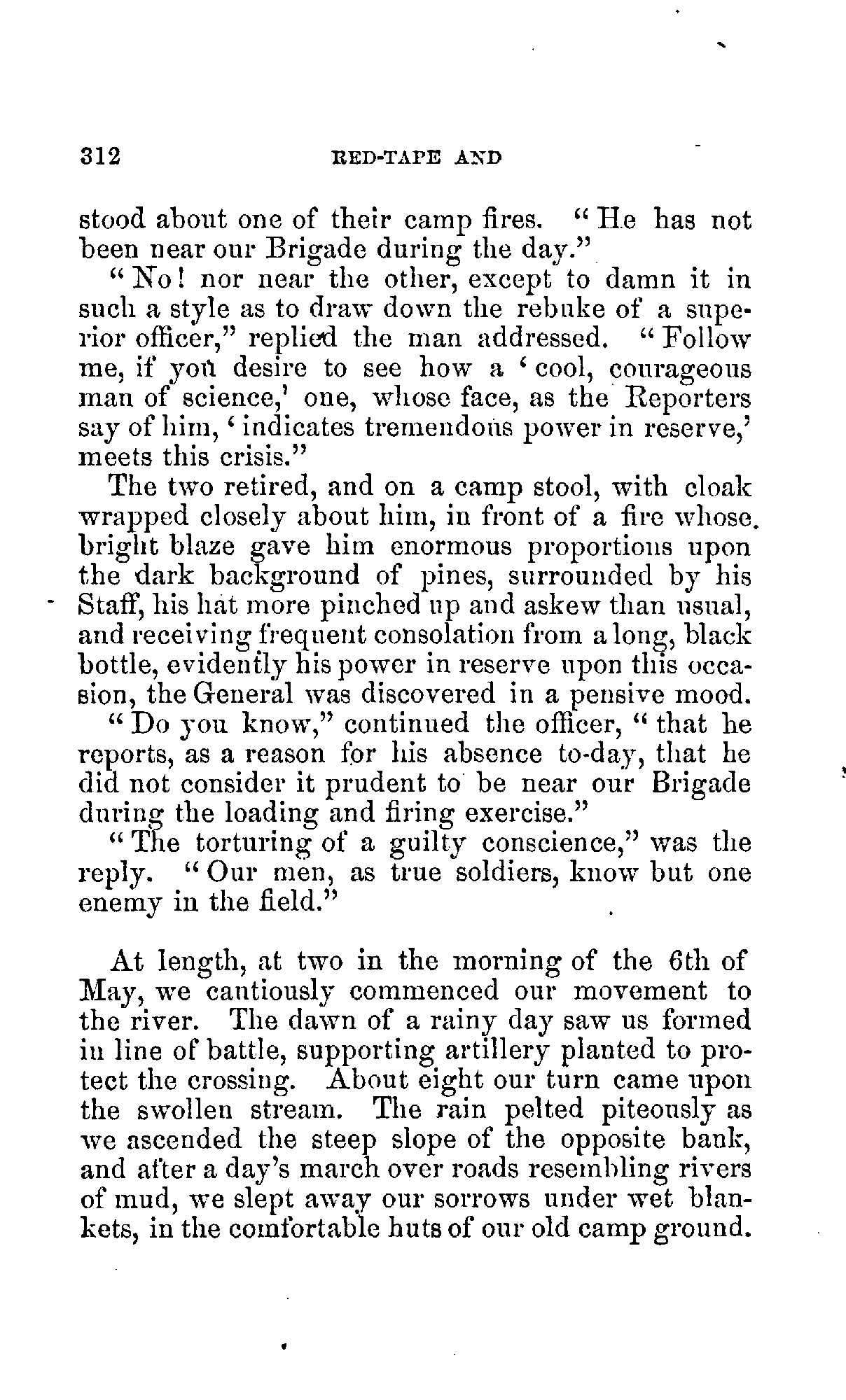 312 RED-TAPE AND

stood about one of their camp fires. "He has not been near our Brigade during the day."

"No! nor near the other, except to damn it in such a style as to draw down the rebuke of a superior officer," replied the man addressed. "Follow me, if you desire to see how a 'cool, courageous man of science,' one, whose face, as the Reporters say of him, 'indicates tremendous power in reserve,' meets this crisis."

The two retired, and on a camp stool, with cloak wrapped closely about him, in front of a fire whose bright blaze gave him enormous proportions upon the dark background of pines, surrounded by his Staff, his hat more pinched up and askew than usual, and receiving frequent consolation from a long, black bottle, evidently his power in reserve upon this occasion, the General was discovered in a pensive mood.

"Do you know," continued the officer, "that he reports, as a reason for his absence to-day, that he did not consider it prudent to be near our Brigade during the loading and firing exercise."

"The torturing of a guilty conscience," was the reply. "Our men, as true soldiers, know but one enemy in the field."

At length, at two in the morning of the 6th of May, we cautiously commenced our movement to the river. The dawn of a rainy day saw us formed in line of battle, supporting artillery planted to protect the crossing. About eight our turn came upon the swollen stream. The rain pelted piteously as we ascended the steep slope of the opposite bank, and after a day's march over roads resembling rivers of mud, we slept away our sorrows under wet blankets, in the comfortable huts of our old camp ground.